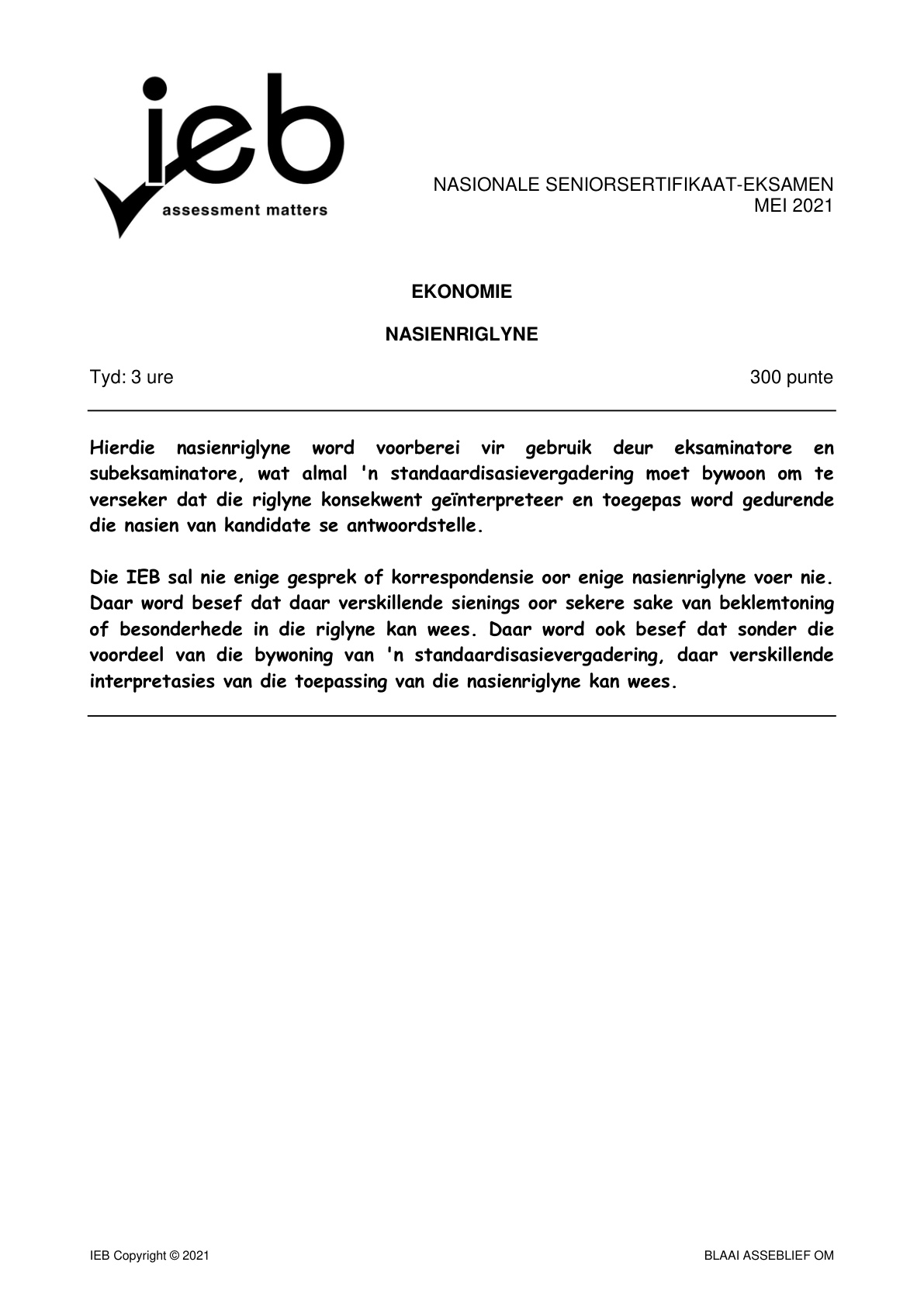 ieb
assessment matters

NASIONALE SENIORSERTIFIKAAT-EKSAMEN
MEI 2021

EKONOMIE

NASIENRIGLYNE

Tyd: 3 ure 300 punte

Hierdie nasienriglyne word voorberei vir gebruik deur eksaminatore en subeksaminatore, wat almal 'n standaardisasievergadering moet bywoon om te verseker dat die riglyne konsekwent geïnterpreteer en toegepas word gedurende die nasien van kandidate se antwoordstelle.

Die IEB sal nie enige gesprek of korrespondensie oor enige nasienriglyne voer nie. Daar word besef dat daar verskillende sienings oor sekere sake van beklemtoning of besonderhede in die riglyne kan wees. Daar word ook besef dat sonder die voordeel van die bywoning van 'n standaardisasievergadering, daar verskillende interpretasies van die toepassing van die nasienriglyne kan wees.

IEB Copyright © 2021 BLAAI ASSEBLIEF OM